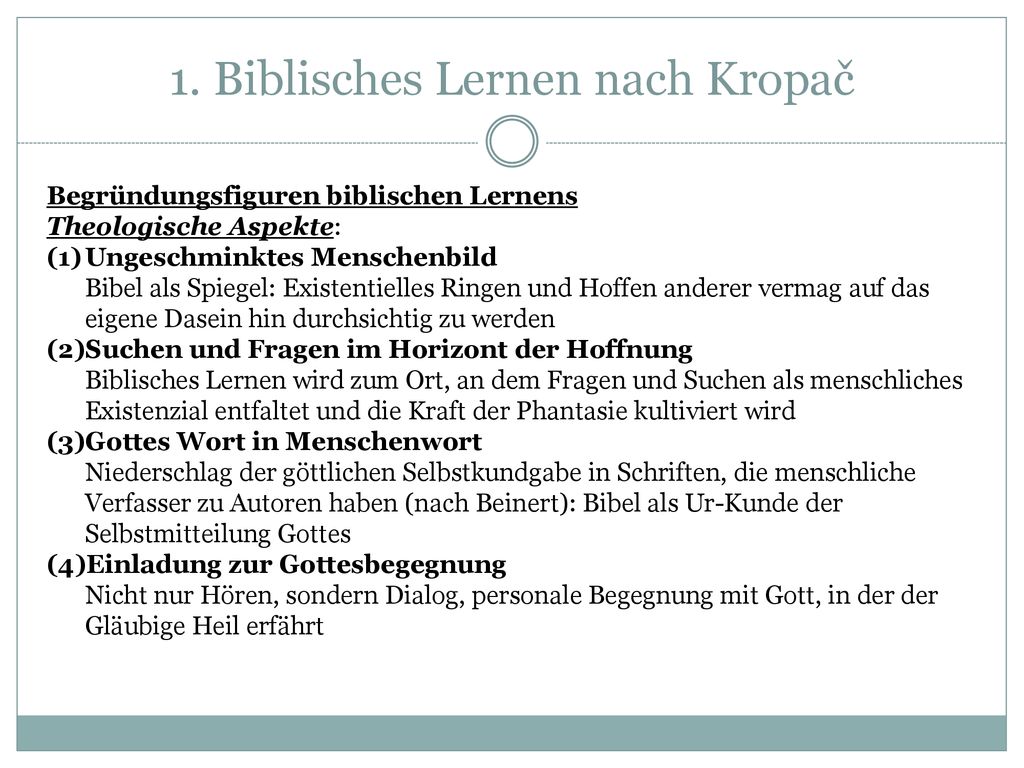 1. Biblisches Lernen nach Kropač

Begründungsfiguren biblischen Lernens
Theologische Aspekte:
(1) Ungeschminktes Menschenbild
Bibel als Spiegel: Existentielles Ringen und Hoffen anderer vermag auf das eigene Dasein hin durchsichtig zu werden
(2)Suchen und Fragen im Horizont der Hoffnung
Biblisches Lernen wird zum Ort, an dem Fragen und Suchen als menschliches Existenzial entfaltet und die Kraft der Phantasie kultiviert wird
(3)Gottes Wort in Menschenwort
Niederschlag der göttlichen Selbstkundgabe in Schriften, die menschliche Verfasser zu Autoren haben (nach Beinert): Bibel als Ur-Kunde der Selbstmitteilung Gottes
(4)Einladung zur Gottesbegegnung
Nicht nur Hören, sondern Dialog, personale Begegnung mit Gott, in der der Gläubige Heil erfährt